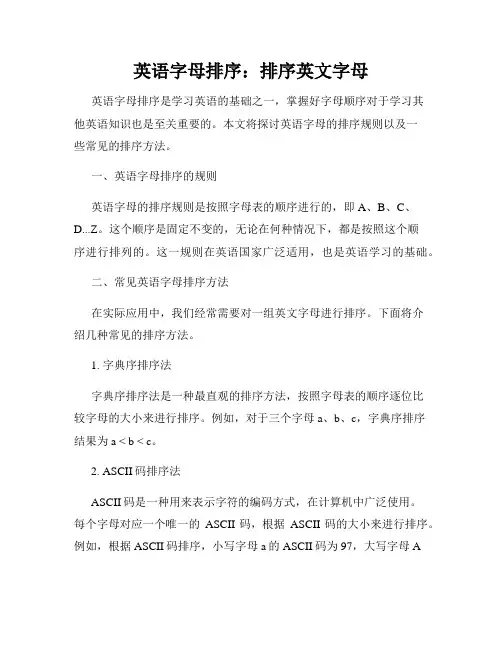 英语字母排序：排序英文字母

英语字母排序是学习英语的基础之一，掌握好字母顺序对于学习其他英语知识也是至关重要的。本文将探讨英语字母的排序规则以及一些常见的排序方法。

一、英语字母排序的规则

英语字母的排序规则是按照字母表的顺序进行的，即 A、B、C、D...Z。这个顺序是固定不变的，无论在何种情况下，都是按照这个顺序进行排列的。这一规则在英语国家广泛适用，也是英语学习的基础。

二、常见英语字母排序方法

在实际应用中，我们经常需要对一组英文字母进行排序。下面将介绍几种常见的排序方法。

1. 字典序排序法

字典序排序法是一种最直观的排序方法，按照字母表的顺序逐位比较字母的大小来进行排序。例如，对于三个字母 a、b、c，字典序排序结果为 a < b < c。

2. ASCII 码排序法

ASCII 码是一种用来表示字符的编码方式，在计算机中广泛使用。每个字母对应一个唯一的 ASCII 码，根据 ASCII 码的大小来进行排序。例如，根据 ASCII 码排序，小写字母 a 的 ASCII 码为 97，大写字母 A